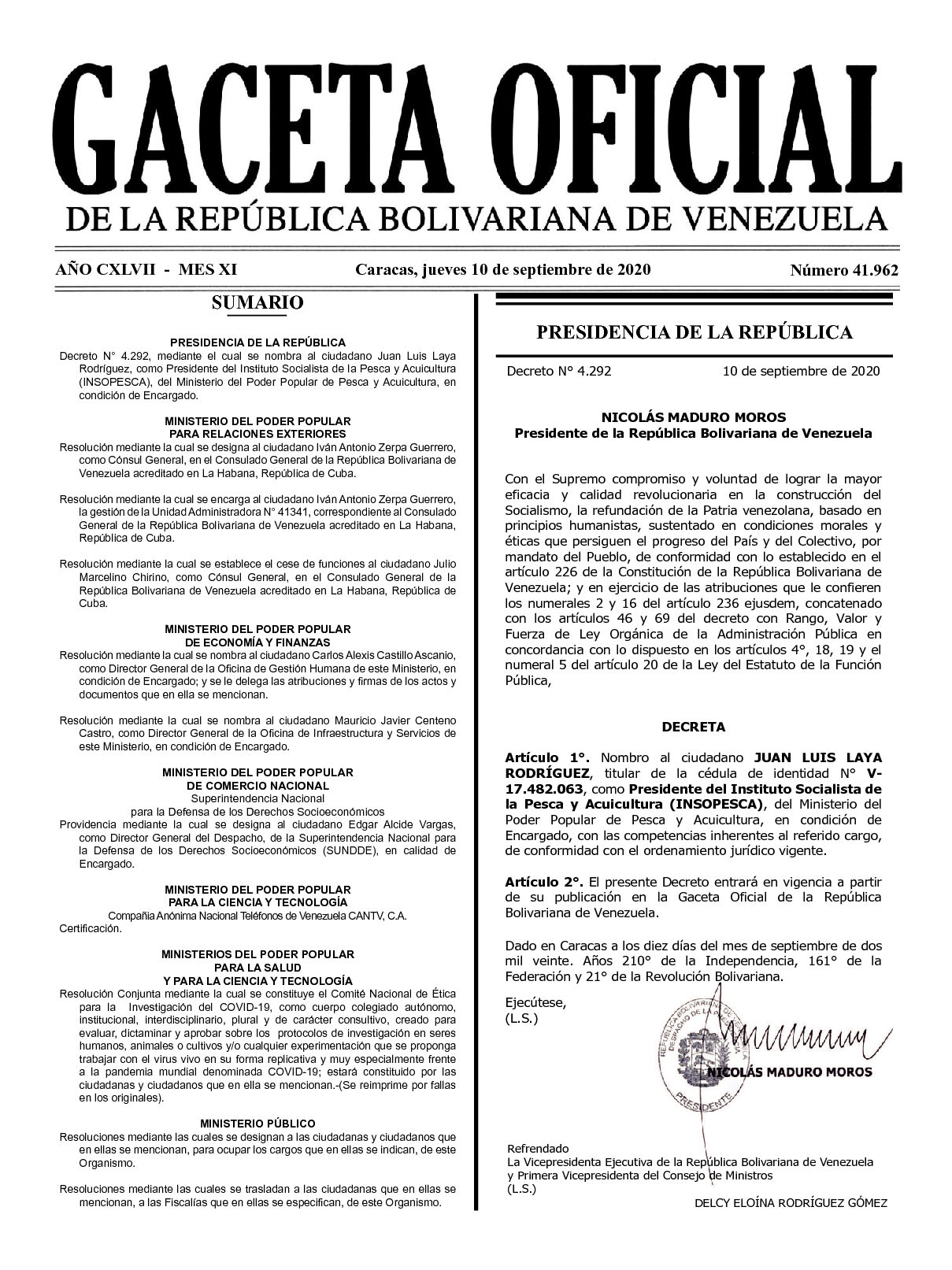 GACETA OFICIAL
DE LA REPÚBLICA BOLIVARIANA DE VENEZUELA

AÑO CXLVII - MES XI    Caracas, jueves 10 de septiembre de 2020    Número 41.962

SUMARIO

PRESIDENCIA DE LA REPÚBLICA
Decreto N° 4.292, mediante el cual se nombra al ciudadano Juan Luis Laya Rodríguez, como Presidente del Instituto Socialista de la Pesca y Acuicultura (INSOPESCA), del Ministerio del Poder Popular de Pesca y Acuicultura, en condición de Encargado.

MINISTERIO DEL PODER POPULAR
PARA RELACIONES EXTERIORES
Resolución mediante la cual se designa al ciudadano Iván Antonio Zerpa Guerrero, como Cónsul General, en el Consulado General de la República Bolivariana de Venezuela acreditado en La Habana, República de Cuba.

Resolución mediante la cual se encarga al ciudadano Iván Antonio Zerpa Guerrero, la gestión de la Unidad Administradora N° 41341, correspondiente al Consulado General de la República Bolivariana de Venezuela acreditado en La Habana, República de Cuba.

Resolución mediante la cual se establece el cese de funciones al ciudadano Julio Marcelino Chirino, como Cónsul General, en el Consulado General de la República Bolivariana de Venezuela acreditado en La Habana, República de Cuba.

MINISTERIO DEL PODER POPULAR
DE ECONOMÍA Y FINANZAS
Resolución mediante la cual se nombra al ciudadano Carlos Alexis Castillo Ascanio, como Director General de la Oficina de Gestión Humana de este Ministerio, en condición de Encargado; y se le delega las atribuciones y firmas de los actos y documentos que en ella se mencionan.

Resolución mediante la cual se nombra al ciudadano Mauricio Javier Centeno Castro, como Director General de la Oficina de Infraestructura y Servicios de este Ministerio, en condición de Encargado.

MINISTERIO DEL PODER POPULAR
DE COMERCIO NACIONAL
Superintendencia Nacional
para la Defensa de los Derechos Socioeconómicos
Providencia mediante la cual se designa al ciudadano Edgar Alcide Vargas, como Director General del Despacho, de la Superintendencia Nacional para la Defensa de los Derechos Socioeconómicos (SUNDDE), en calidad de Encargado.

MINISTERIO DEL PODER POPULAR
PARA LA CIENCIA Y TECNOLOGÍA
Compañía Anónima Nacional Teléfonos de Venezuela CANTV, C.A.
Certificación.

MINISTERIOS DEL PODER POPULAR
PARA LA SALUD
Y PARA LA CIENCIA Y TECNOLOGÍA
Resolución Conjunta mediante la cual se constituye el Comité Nacional de Ética para la Investigación del COVID-19, como cuerpo colegiado autónomo, institucional, interdisciplinario, plural y de carácter consultivo, creado para evaluar, dictaminar y aprobar sobre los protocolos de investigación en seres humanos, animales o cultivos y/o cualquier experimentación que se proponga trabajar con el virus vivo en su forma replicativa y muy especialmente frente a la pandemia mundial denominada COVID-19; estará constituido por las ciudadanas y ciudadanos que en ella se mencionan.-(Se reimprime por fallas en los originales).

MINISTERIO PÚBLICO
Resoluciones mediante las cuales se designan a las ciudadanas y ciudadanos que en ellas se mencionan, para ocupar los cargos que en ellas se indican, de este Organismo.

Resoluciones mediante las cuales se trasladan a las ciudadanas que en ellas se mencionan, a las Fiscalías que en ellas se especifican, de este Organismo.

PRESIDENCIA DE LA REPÚBLICA

Decreto N° 4.292    10 de septiembre de 2020

NICOLÁS MADURO MOROS
Presidente de la República Bolivariana de Venezuela

Con el Supremo compromiso y voluntad de lograr la mayor eficacia y calidad revolucionaria en la construcción del Socialismo, la refundación de la Patria venezolana, basado en principios humanistas, sustentado en condiciones morales y éticas que persiguen el progreso del País y del Colectivo, por mandato del Pueblo, de conformidad con lo establecido en el artículo 226 de la Constitución de la República Bolivariana de Venezuela; y en ejercicio de las atribuciones que le confieren los numerales 2 y 16 del artículo 236 ejusdem, concatenado con los artículos 46 y 69 del decreto con Rango, Valor y Fuerza de Ley Orgánica de la Administración Pública en concordancia con lo dispuesto en los artículos 4°, 18, 19 y el numeral 5 del artículo 20 de la Ley del Estatuto de la Función Pública,

DECRETA

Artículo 1°. Nombro al ciudadano JUAN LUIS LAYA RODRÍGUEZ, titular de la cédula de identidad N° V-17.482.063, como Presidente del Instituto Socialista de la Pesca y Acuicultura (INSOPESCA), del Ministerio del Poder Popular de Pesca y Acuicultura, en condición de Encargado, con las competencias inherentes al referido cargo, de conformidad con el ordenamiento jurídico vigente.

Artículo 2°. El presente Decreto entrará en vigencia a partir de su publicación en la Gaceta Oficial de la República Bolivariana de Venezuela.

Dado en Caracas a los diez días del mes de septiembre de dos mil veinte. Años 210° de la Independencia, 161° de la Federación y 21° de la Revolución Bolivariana.

Ejecútese,
(L.S.)

REPÚBLICA BOLIVARIANA DE VENEZUELA DESPACHO DE LA PRESIDENCIA
PRESIDENTE
NICOLÁS MADURO MOROS

Refrendado
La Vicepresidenta Ejecutiva de la República Bolivariana de Venezuela y Primera Vicepresidenta del Consejo de Ministros
(L.S.)
DELCY ELOÍNA RODRÍGUEZ GÓMEZ